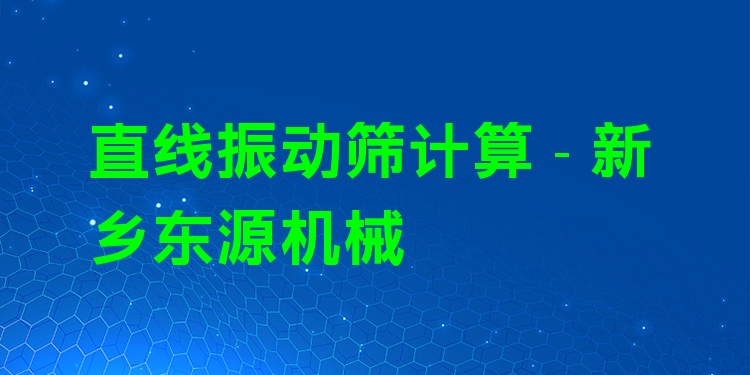 直线振动筛计算 - 新乡东源机械